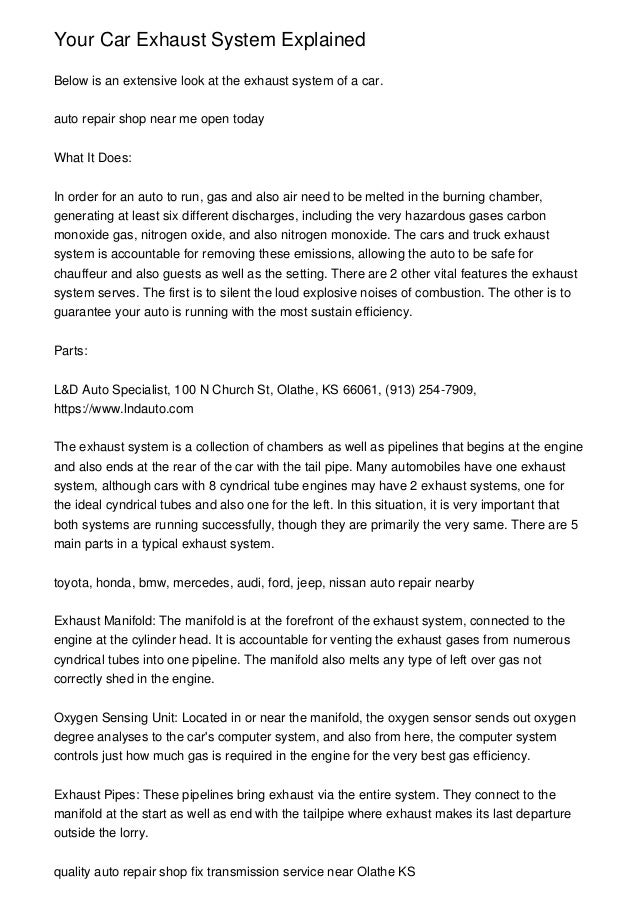 Your Car Exhaust System Explained

Below is an extensive look at the exhaust system of a car.

auto repair shop near me open today

What It Does:

In order for an auto to run, gas and also air need to be melted in the burning chamber, generating at least six different discharges, including the very hazardous gases carbon monoxide gas, nitrogen oxide, and also nitrogen monoxide. The cars and truck exhaust system is accountable for removing these emissions, allowing the auto to be safe for chauffeur and also guests as well as the setting. There are 2 other vital features the exhaust system serves. The first is to silent the loud explosive noises of combustion. The other is to guarantee your auto is running with the most sustain efficiency.

Parts:

L&D Auto Specialist, 100 N Church St, Olathe, KS 66061, (913) 254-7909, https://www.lndauto.com

The exhaust system is a collection of chambers as well as pipelines that begins at the engine and also ends at the rear of the car with the tail pipe. Many automobiles have one exhaust system, although cars with 8 cyndrical tube engines may have 2 exhaust systems, one for the ideal cyndrical tubes and also one for the left. In this situation, it is very important that both systems are running successfully, though they are primarily the very same. There are 5 main parts in a typical exhaust system.

toyota, honda, bmw, mercedes, audi, ford, jeep, nissan auto repair nearby

Exhaust Manifold: The manifold is at the forefront of the exhaust system, connected to the engine at the cylinder head. It is accountable for venting the exhaust gases from numerous cyndrical tubes into one pipeline. The manifold also melts any type of left over gas not correctly shed in the engine.

Oxygen Sensing Unit: Located in or near the manifold, the oxygen sensor sends out oxygen degree analyses to the car's computer system, and also from here, the computer system controls just how much gas is required in the engine for the very best gas efficiency.

Exhaust Pipes: These pipelines bring exhaust via the entire system. They connect to the manifold at the start as well as end with the tailpipe where exhaust makes its last departure outside the lorry.

quality auto repair shop fix transmission service near Olathe KS